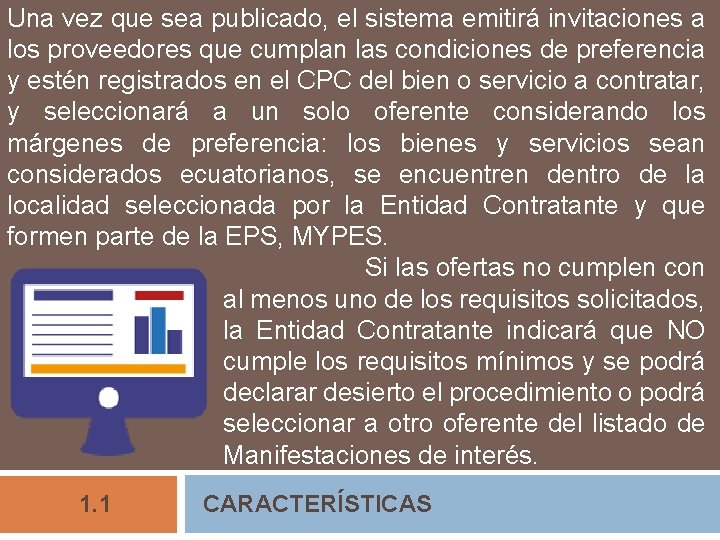 Una vez que sea publicado, el sistema emitirá invitaciones a los proveedores que cumplan las condiciones de preferencia y estén registrados en el CPC del bien o servicio a contratar, y seleccionará a un solo oferente considerando los márgenes de preferencia: los bienes y servicios sean considerados ecuatorianos, se encuentren dentro de la localidad seleccionada por la Entidad Contratante y que formen parte de la EPS, MYPES.

Si las ofertas no cumplen con al menos uno de los requisitos solicitados, la Entidad Contratante indicará que NO cumple los requisitos mínimos y se podrá declarar desierto el procedimiento o podrá seleccionar a otro oferente del listado de Manifestaciones de interés.

1.1

CARACTERÍSTICAS